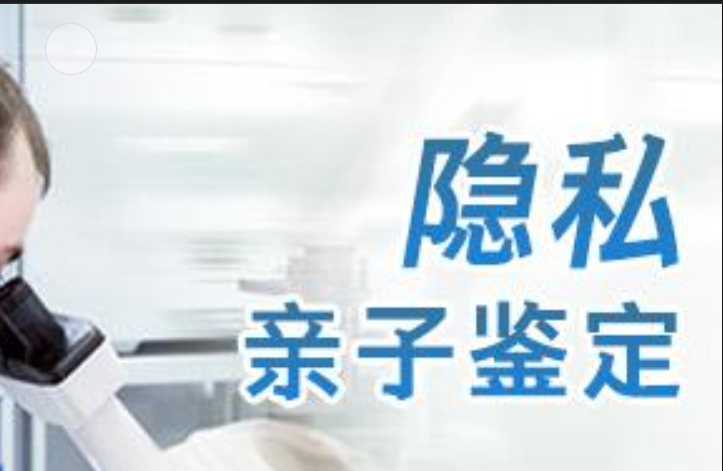 隐私
亲子鉴定